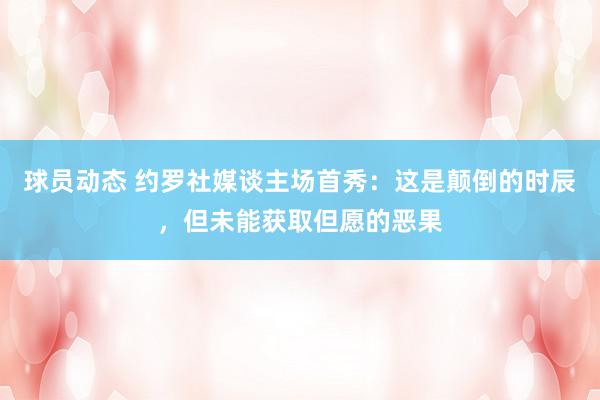 球员动态 约罗社媒谈主场首秀：这是颠倒的时辰，但未能获取但愿的恶果